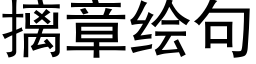 摛章绘句